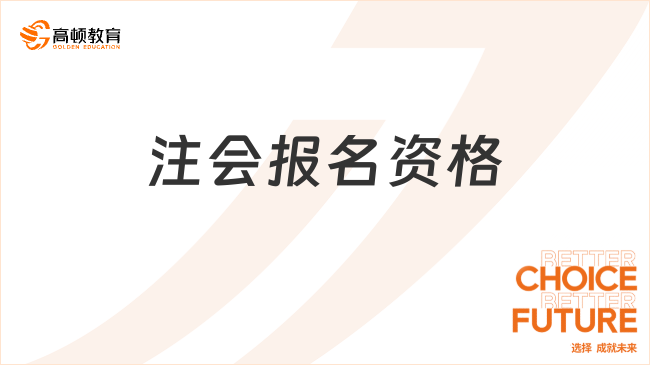 高顿教育
GOLDEN EDUCATION

注会报名资格

BETTER
CHOICE
BETTER
FUTURE
选择 成就未来